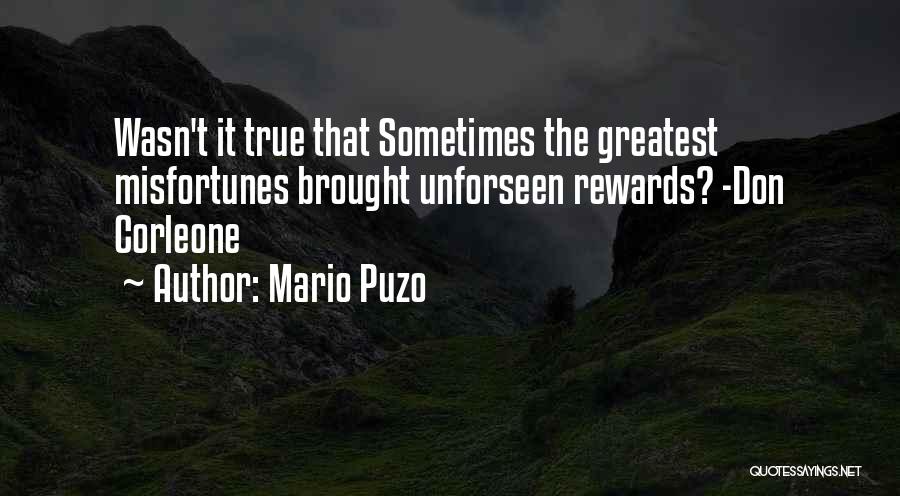 Wasn't it true that Sometimes the greatest misfortunes brought unforseen rewards? -Don Corleone
~ Author: Mario Puzo

QUOTESSAYINGS.NET